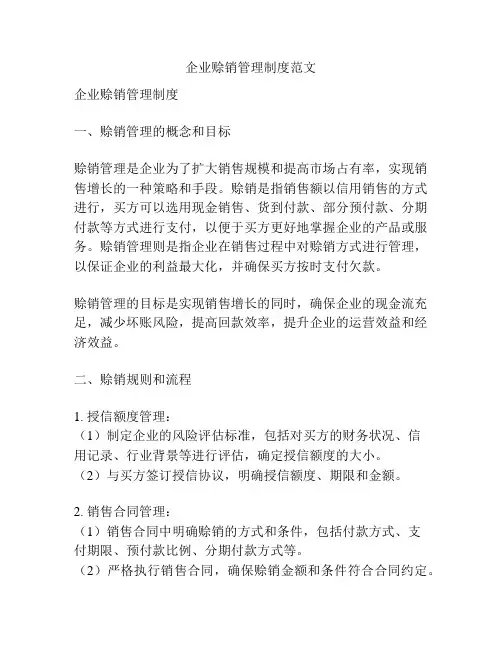 企业赊销管理制度范文

企业赊销管理制度

一、赊销管理的概念和目标

赊销管理是企业为了扩大销售规模和提高市场占有率，实现销售增长的一种策略和手段。赊销是指销售额以信用销售的方式进行，买方可以选用现金销售、货到付款、部分预付款、分期付款等方式进行支付，以便于买方更好地掌握企业的产品或服务。赊销管理则是指企业在销售过程中对赊销方式进行管理，以保证企业的利益最大化，并确保买方按时支付欠款。

赊销管理的目标是实现销售增长的同时，确保企业的现金流充足，减少坏账风险，提高回款效率，提升企业的运营效益和经济效益。

二、赊销规则和流程

1. 授信额度管理：
（1）制定企业的风险评估标准，包括对买方的财务状况、信用记录、行业背景等进行评估，确定授信额度的大小。
（2）与买方签订授信协议，明确授信额度、期限和金额。

2. 销售合同管理：
（1）销售合同中明确赊销的方式和条件，包括付款方式、支付期限、预付款比例、分期付款方式等。
（2）严格执行销售合同，确保赊销金额和条件符合合同约定。